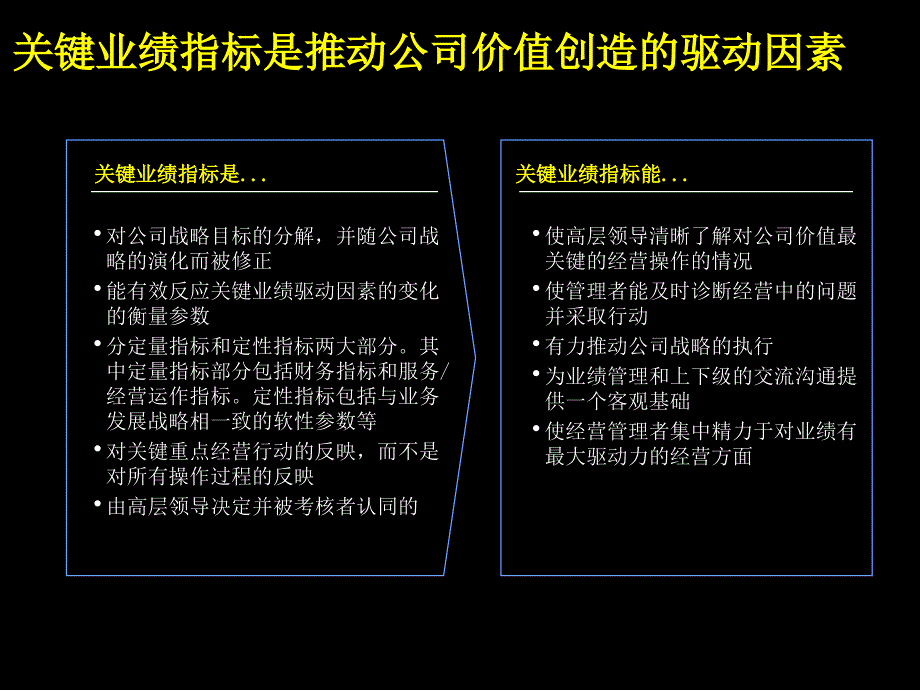 关键业绩指标是推动公司价值创造的驱动因素

关键业绩指标是...

• 对公司战略目标的分解，并随公司战略的演化而被修正
• 能有效反应关键业绩驱动因素的变化的衡量参数
• 分定量指标和定性指标两大部分。其中定量指标部分包括财务指标和服务/经营运作指标。定性指标包括与业务发展战略相一致的软性参数等
• 对关键重点经营行动的反映，而不是对所有操作过程的反映
• 由高层领导决定并被考核者认同的

关键业绩指标能...

• 使高层领导清晰了解对公司价值最关键的经营操作的情况
• 使管理者能及时诊断经营中的问题并采取行动
• 有力推动公司战略的执行
• 为业绩管理和上下级的交流沟通提供一个客观基础
• 使经营管理者集中精力于对业绩有最大驱动力的经营方面